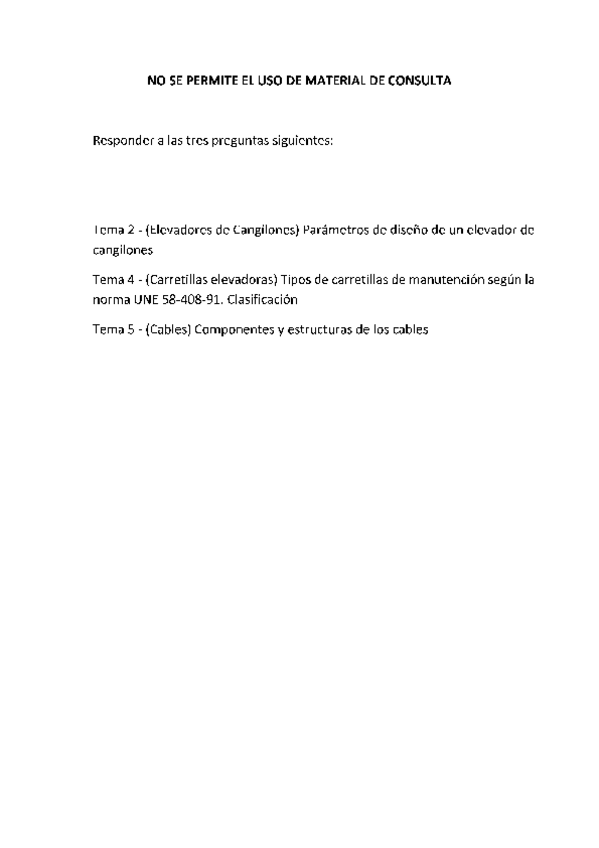 NO SE PERMITE EL USO DE MATERIAL DE CONSULTA

Responder a las tres preguntas siguientes:

Tema 2 - (Elevadores de Cangilones) Parámetros de diseño de un elevador de cangilones

Tema 4 - (Carretillas elevadoras) Tipos de carretillas de manutención según la norma UNE 58-408-91. Clasificación

Tema 5 - (Cables) Componentes y estructuras de los cables